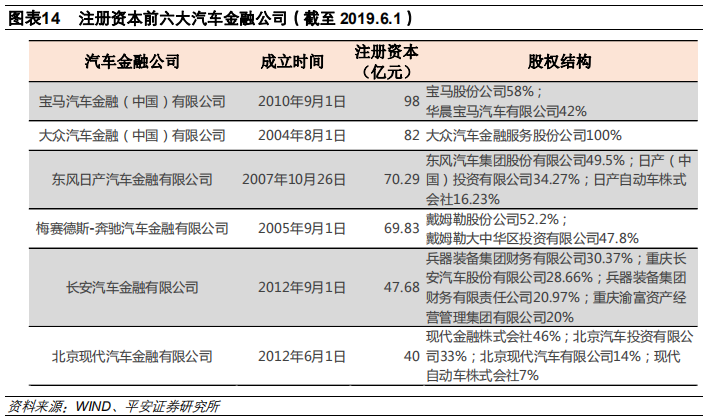 图表14　注册资本前六大汽车金融公司（截至 2019.6.1）

| 汽车金融公司 | 成立时间 | 注册资本（亿元） | 股权结构 |
|---|---|---|---|
| 宝马汽车金融（中国）有限公司 | 2010年9月1日 | 98 | 宝马股份公司58%；华晨宝马汽车有限公司42% |
| 大众汽车金融（中国）有限公司 | 2004年8月1日 | 82 | 大众汽车金融服务股份公司100% |
| 东风日产汽车金融有限公司 | 2007年10月26日 | 70.29 | 东风汽车集团股份有限公司49.5%；日产（中国）投资有限公司34.27%；日产自动车株式会社16.23% |
| 梅赛德斯-奔驰汽车金融有限公司 | 2005年9月1日 | 69.83 | 戴姆勒股份公司52.2%；戴姆勒大中华区投资有限公司47.8% |
| 长安汽车金融有限公司 | 2012年9月1日 | 47.68 | 兵器装备集团财务有限公司30.37%；重庆长安汽车股份有限公司28.66%；兵器装备集团财务有限责任公司20.97%；重庆渝富资产经营管理集团有限公司20% |
| 北京现代汽车金融有限公司 | 2012年6月1日 | 40 | 现代金融株式会社46%；北京汽车投资有限公司33%；北京现代汽车有限公司14%；现代自动车株式会社7% |

资料来源：WIND、平安证券研究所